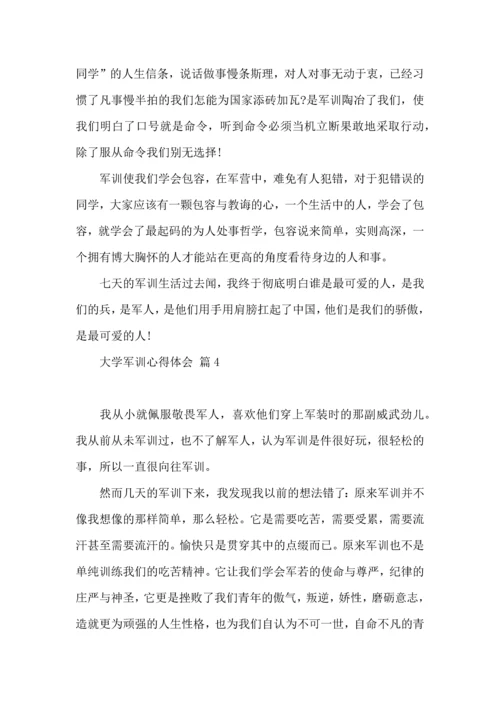 同学”的人生信条，说话做事慢条斯理，对人对事无动于衷，已经习惯了凡事慢半拍的我们怎能为国家添砖加瓦?是军训陶冶了我们，使我们明白了口号就是命令，听到命令必须当机立断果敢地采取行动，除了服从命令我们别无选择！

军训使我们学会包容，在军营中，难免有人犯错，对于犯错误的同学，大家应该有一颗包容与教诲的心，一个生活中的人，学会了包容，就学会了最起码的为人处事哲学，包容说来简单，实则高深，一个拥有博大胸怀的人才能站在更高的角度看待身边的人和事。

七天的军训生活过去闻，我终于彻底明白谁是最可爱的人，是我们的兵，是军人，是他们用手用肩膀扛起了中国，他们是我们的骄傲，是最可爱的人！

大学军训心得体会 篇4

我从小就佩服敬畏军人，喜欢他们穿上军装时的那副威武劲儿。我从前从未军训过，也不了解军人，认为军训是件很好玩，很轻松的事，所以一直很向往军训。

然而几天的军训下来，我发现我以前的想法错了：原来军训并不像我想像的那样简单，那么轻松。它是需要吃苦，需要受累，需要流汗甚至需要流汗的。愉快只是贯穿其中的点缀而已。原来军训也不是单纯训练我们的吃苦精神。它让我们学会军若的使命与尊严，纪律的庄严与神圣，它更是挫败了我们青年的傲气，叛逆，娇性，磨砺意志，造就更为顽强的人生性格，也为我们自认为不可一世，自命不凡的青